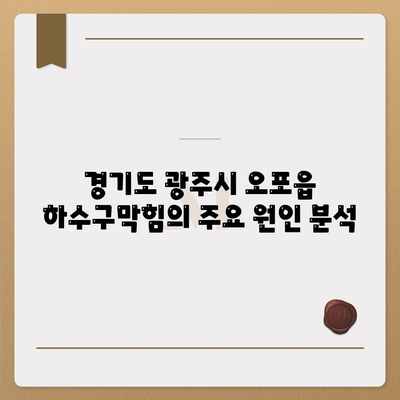 경기도 광주시 오포읍
하수구막힘의 주요 원인 분석